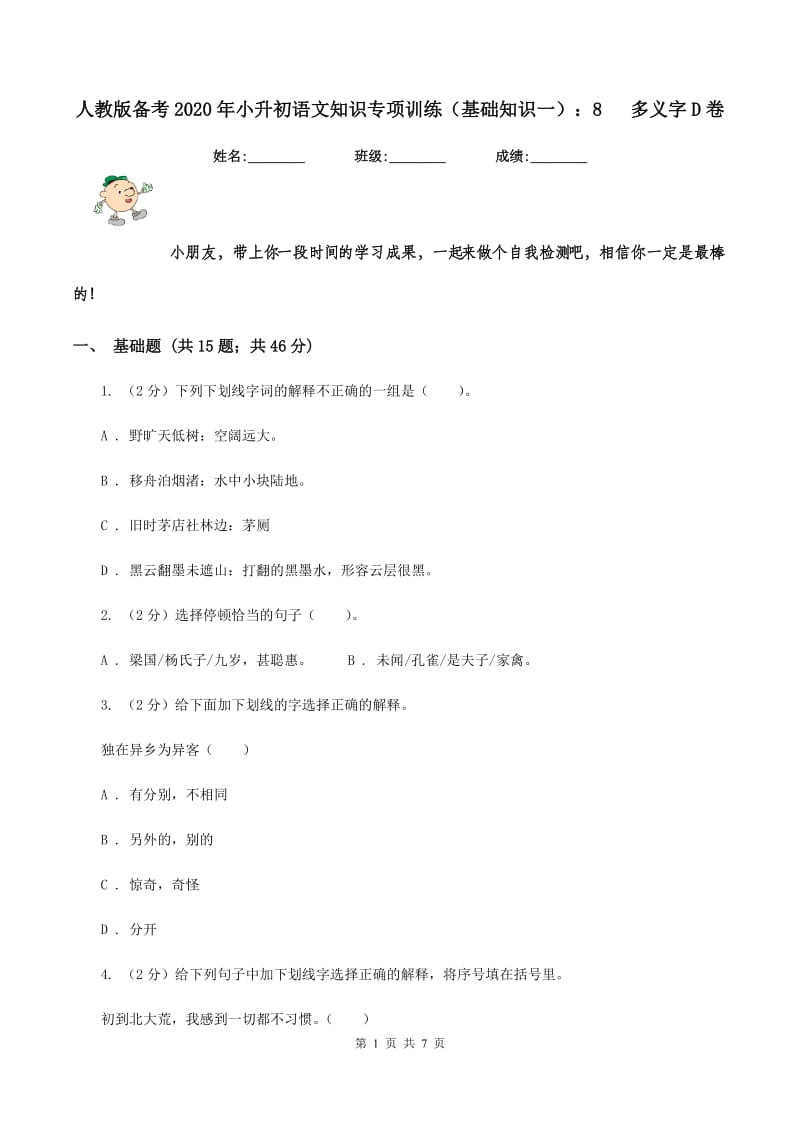 人教版备考2020年小升初语文知识专项训练（基础知识一）：8　多义字D卷

姓名:________　班级:________　成绩:________

小朋友，带上你一段时间的学习成果，一起来做个自我检测吧，相信你一定是最棒的！

一、 基础题 (共15题；共46分)

1. （2分）下列下划线字词的解释不正确的一组是（　　）。

A . 野旷天低树：空阔远大。

B . 移舟泊烟渚：水中小块陆地。

C . 旧时茅店社林边：茅厕

D . 黑云翻墨未遮山：打翻的黑墨水，形容云层很黑。

2. （2分）选择停顿恰当的句子（　　）。

A . 梁国/杨氏子/九岁，甚聪惠。　　B . 未闻/孔雀/是夫子/家禽。

3. （2分）给下面加下划线的字选择正确的解释。

独在异乡为异客（　　）

A . 有分别，不相同

B . 另外的，别的

C . 惊奇，奇怪

D . 分开

4. （2分）给下列句子中加下划线字选择正确的解释，将序号填在括号里。

初到北大荒，我感到一切都不习惯。（　　）

第 1 页 共 7 页